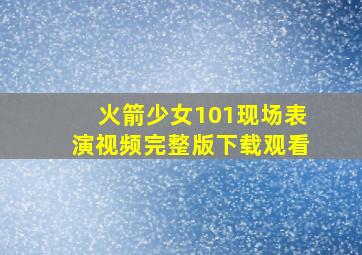 火箭少女101现场表演视频完整版下载观看